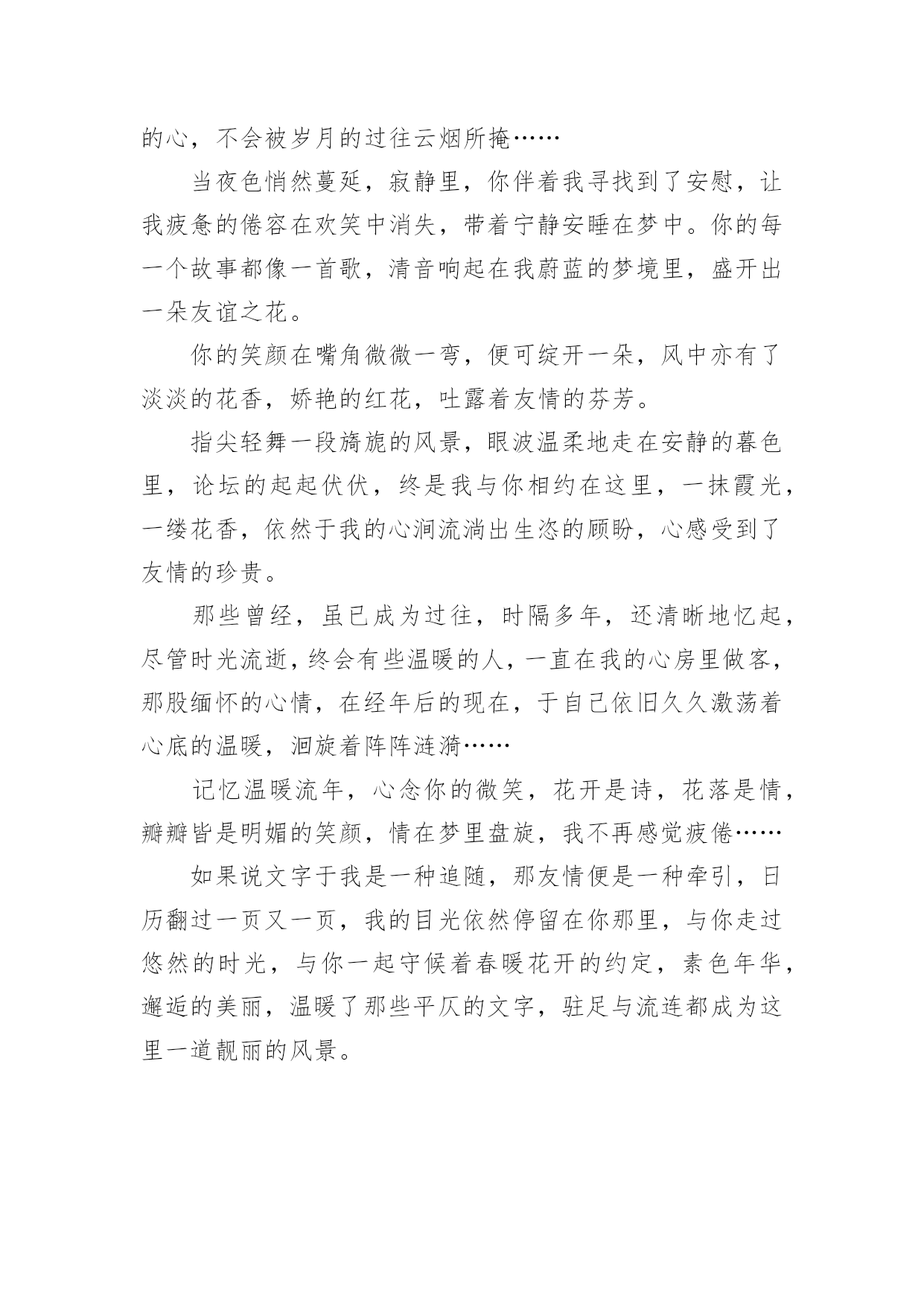 的心，不会被岁月的过往云烟所掩……

当夜色悄然蔓延，寂静里，你伴着我寻找到了安慰，让我疲惫的倦容在欢笑中消失，带着宁静安睡在梦中。你的每一个故事都像一首歌，清音响起在我蔚蓝的梦境里，盛开出一朵友谊之花。

你的笑颜在嘴角微微一弯，便可绽开一朵，风中亦有了淡淡的花香，娇艳的红花，吐露着友情的芬芳。

指尖轻舞一段旖旎的风景，眼波温柔地走在安静的暮色里，论坛的起起伏伏，终是我与你相约在这里，一抹霞光，一缕花香，依然于我的心涧流淌出生恣的顾盼，心感受到了友情的珍贵。

那些曾经，虽已成为过往，时隔多年，还清晰地忆起，尽管时光流逝，终会有些温暖的人，一直在我的心房里做客，那股缅怀的心情，在经年后的现在，于自己依旧久久激荡着心底的温暖，洄旋着阵阵涟漪……

记忆温暖流年，心念你的微笑，花开是诗，花落是情，瓣瓣皆是明媚的笑颜，情在梦里盘旋，我不再感觉疲倦……

如果说文字于我是一种追随，那友情便是一种牵引，日历翻过一页又一页，我的目光依然停留在你那里，与你走过悠然的时光，与你一起守候着春暖花开的约定，素色年华，邂逅的美丽，温暖了那些平仄的文字，驻足与流连都成为这里一道靓丽的风景。